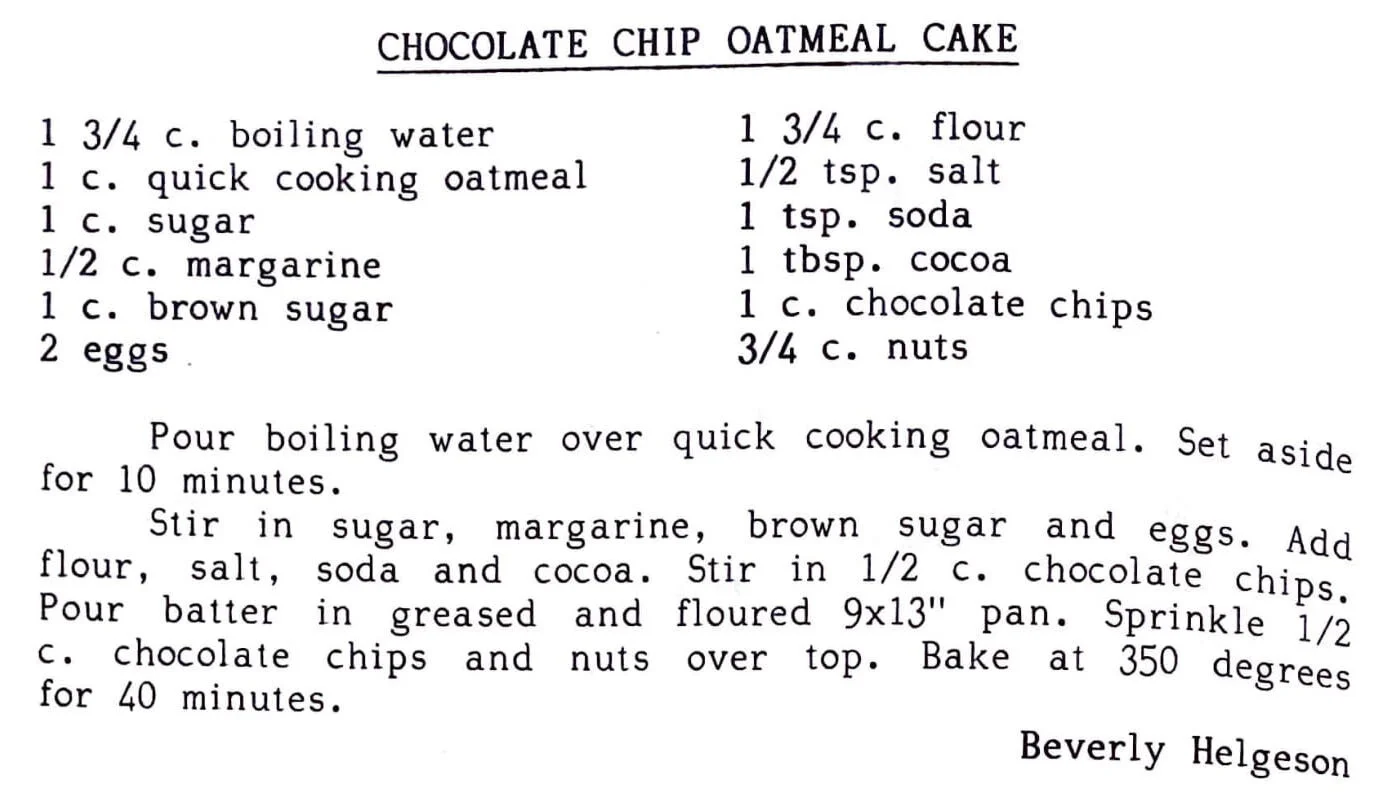 CHOCOLATE CHIP OATMEAL CAKE

1 3/4 c. boiling water
1 c. quick cooking oatmeal
1 c. sugar
1/2 c. margarine
1 c. brown sugar
2 eggs

1 3/4 c. flour
1/2 tsp. salt
1 tsp. soda
1 tbsp. cocoa
1 c. chocolate chips
3/4 c. nuts

Pour boiling water over quick cooking oatmeal. Set aside for 10 minutes.

Stir in sugar, margarine, brown sugar and eggs. Add flour, salt, soda and cocoa. Stir in 1/2 c. chocolate chips. Pour batter in greased and floured 9x13" pan. Sprinkle 1/2 c. chocolate chips and nuts over top. Bake at 350 degrees for 40 minutes.

Beverly Helgeson